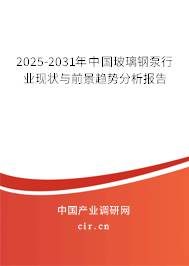 2025-2031年中国玻璃钢泵行业现状与前景趋势分析报告

中国产业调研网

cir.cn